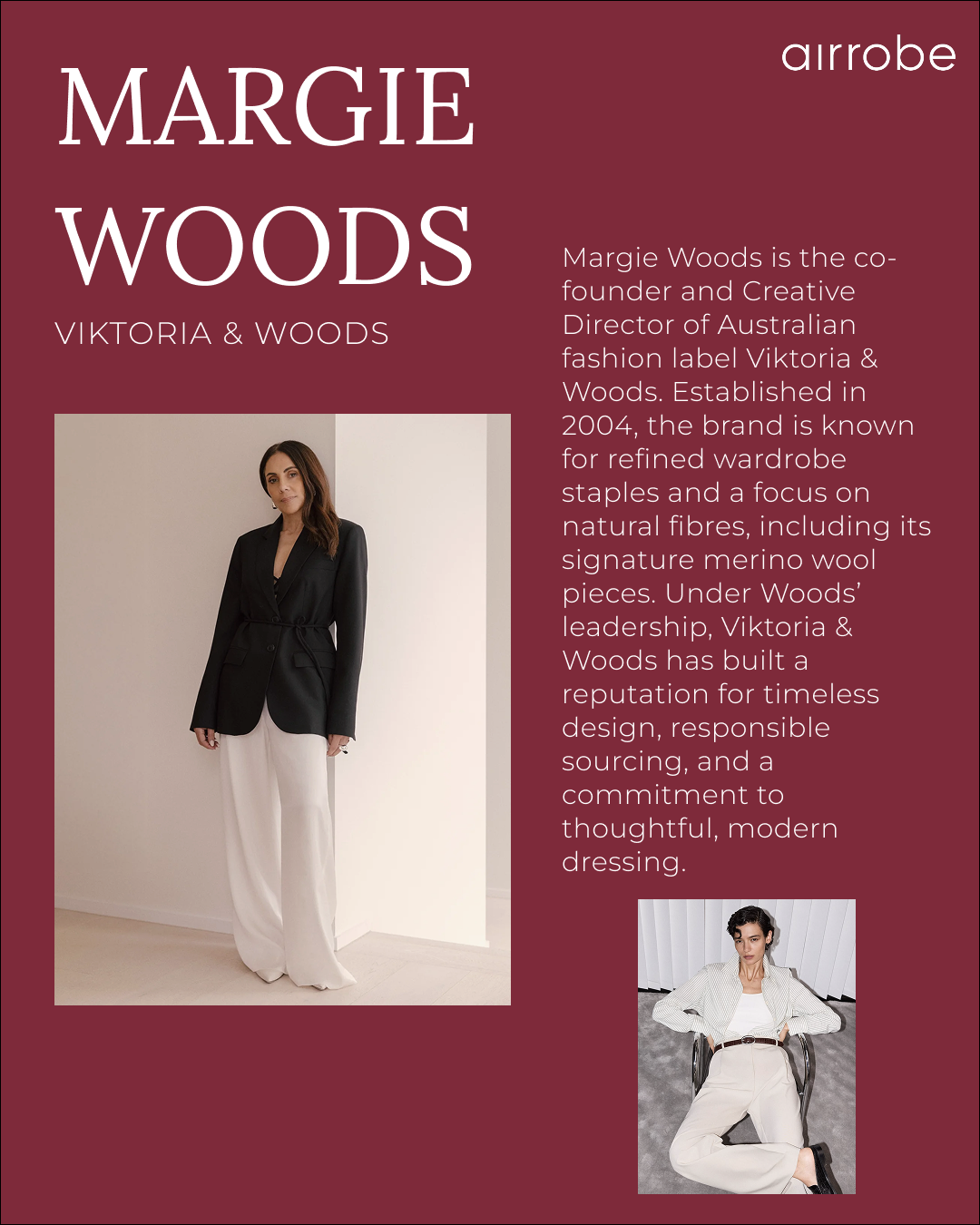 airrobe

MARGIE
WOODS

VIKTORIA & WOODS

Margie Woods is the co-founder and Creative Director of Australian fashion label Viktoria & Woods. Established in 2004, the brand is known for refined wardrobe staples and a focus on natural fibres, including its signature merino wool pieces. Under Woods' leadership, Viktoria & Woods has built a reputation for timeless design, responsible sourcing, and a commitment to thoughtful, modern dressing.